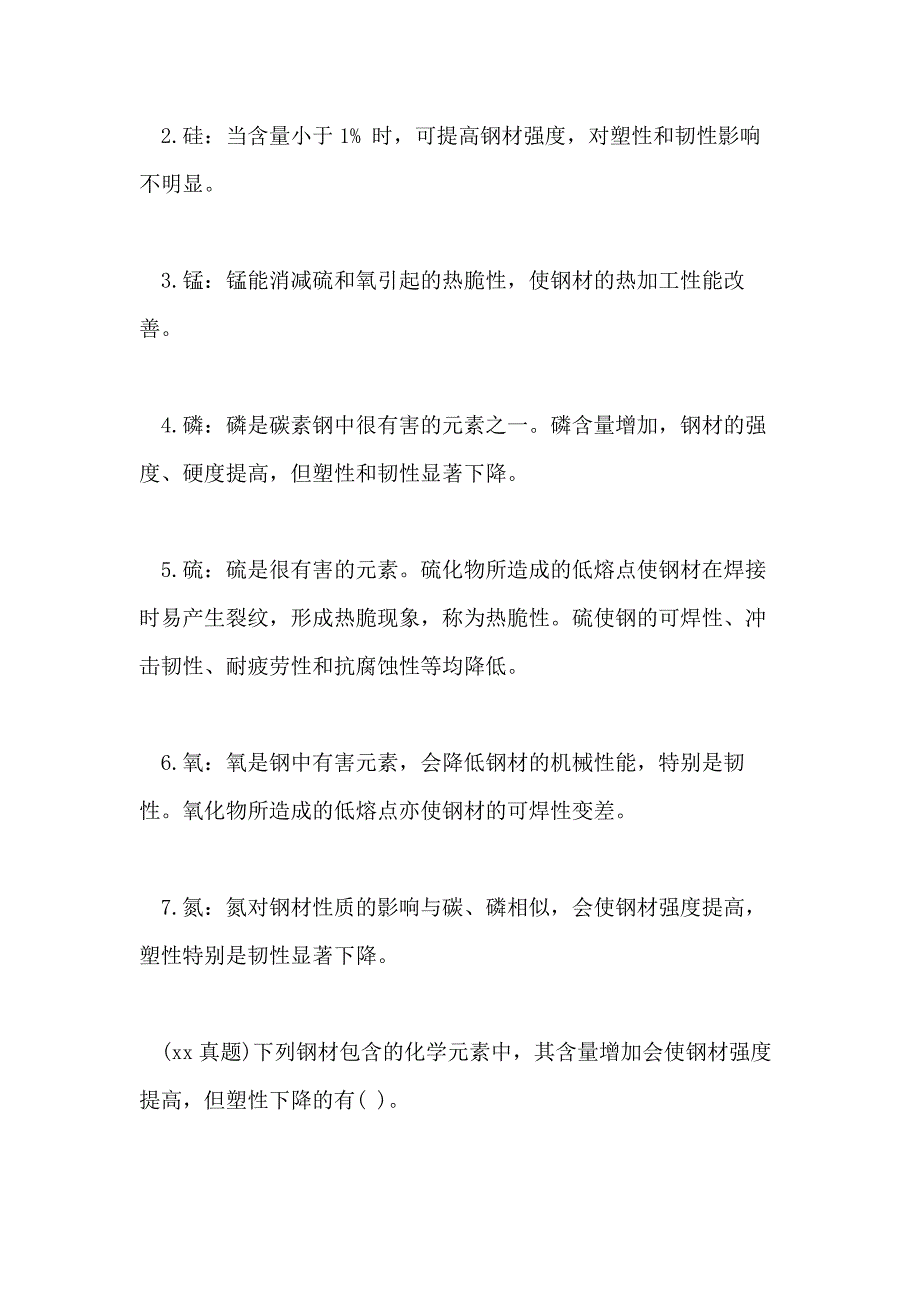 2.硅：当含量小于 1% 时，可提高钢材强度，对塑性和韧性影响不明显。

3.锰：锰能消减硫和氧引起的热脆性，使钢材的热加工性能改善。

4.磷：磷是碳素钢中很有害的元素之一。磷含量增加，钢材的强度、硬度提高，但塑性和韧性显著下降。

5.硫：硫是很有害的元素。硫化物所造成的低熔点使钢材在焊接时易产生裂纹，形成热脆现象，称为热脆性。硫使钢的可焊性、冲击韧性、耐疲劳性和抗腐蚀性等均降低。

6.氧：氧是钢中有害元素，会降低钢材的机械性能，特别是韧性。氧化物所造成的低熔点亦使钢材的可焊性变差。

7.氮：氮对钢材性质的影响与碳、磷相似，会使钢材强度提高，塑性特别是韧性显著下降。

(xx 真题)下列钢材包含的化学元素中，其含量增加会使钢材强度提高，但塑性下降的有( )。